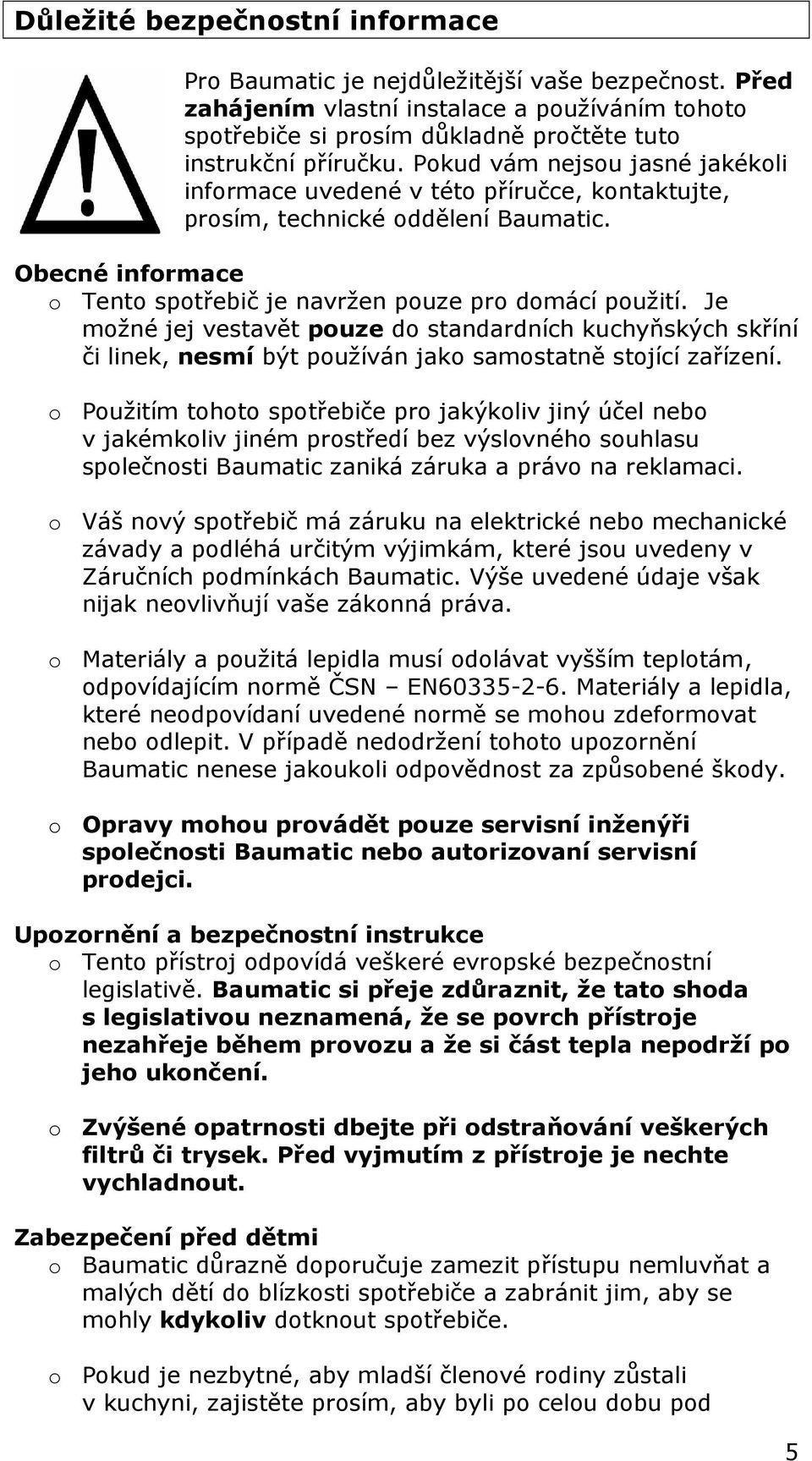 Důležité bezpečnostní informace

Pro Baumatic je nejdůležitější vaše bezpečnost. Před zahájením vlastní instalace a používáním tohoto spotřebiče si prosím důkladně pročtěte tuto instrukční příručku. Pokud vám nejsou jasné jakékoli informace uvedené v této příručce, kontaktujte, prosím, technické oddělení Baumatic.

Obecné informace
o Tento spotřebič je navržen pouze pro domácí použití. Je možné jej vestavět pouze do standardních kuchyňských skříní či linek, nesmí být používán jako samostatně stojící zařízení.

o Použitím tohoto spotřebiče pro jakýkoliv jiný účel nebo v jakémkoliv jiném prostředí bez výslovného souhlasu společnosti Baumatic zaniká záruka a právo na reklamaci.

o Váš nový spotřebič má záruku na elektrické nebo mechanické závady a podléhá určitým výjimkám, které jsou uvedeny v Záručních podmínkách Baumatic. Výše uvedené údaje však nijak neovlivňují vaše zákonná práva.

o Materiály a použitá lepidla musí odolávat vyšším teplotám, odpovídajícím normě ČSN – EN60335-2-6. Materiály a lepidla, které neodpovídaní uvedené normě se mohou zdeformovat nebo odlepit. V případě nedodržení tohoto upozornění Baumatic nenese jakoukoli odpovědnost za způsobené škody.

o Opravy mohou provádět pouze servisní inženýři společnosti Baumatic nebo autorizovaní servisní prodejci.

Upozornění a bezpečnostní instrukce
o Tento přístroj odpovídá veškeré evropské bezpečnostní legislativě. Baumatic si přeje zdůraznit, že tato shoda s legislativou neznamená, že se povrch přístroje nezahřeje během provozu a že si část tepla nepodrží po jeho ukončení.

o Zvýšené opatrnosti dbejte při odstraňování veškerých filtrů či trysek. Před vyjmutím z přístroje je nechte vychladnout.

Zabezpečení před dětmi
o Baumatic důrazně doporučuje zamezit přístupu nemluvňat a malých dětí do blízkosti spotřebiče a zabránit jim, aby se mohly kdykoliv dotknout spotřebiče.

o Pokud je nezbytné, aby mladší členové rodiny zůstali v kuchyni, zajistěte prosím, aby byli po celou dobu pod

5